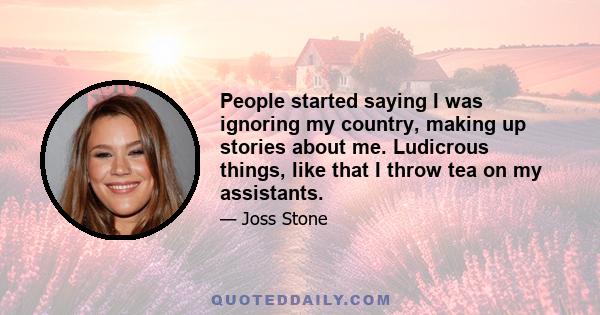 People started saying I was ignoring my country, making up stories about me. Ludicrous things, like that I throw tea on my assistants.

— Joss Stone

QUOTEDDAILY.COM